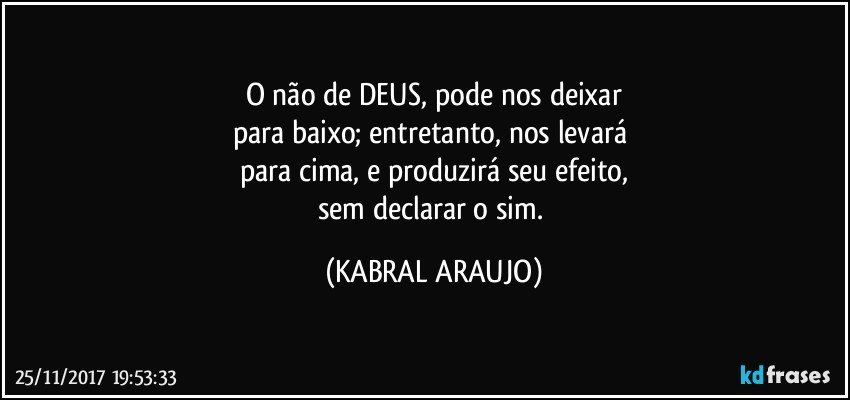 O não de DEUS, pode nos deixar para baixo; entretanto, nos levará para cima, e produzirá seu efeito, sem declarar o sim.

(KABRAL ARAUJO)

25/11/2017 19:53:33

kdfrases